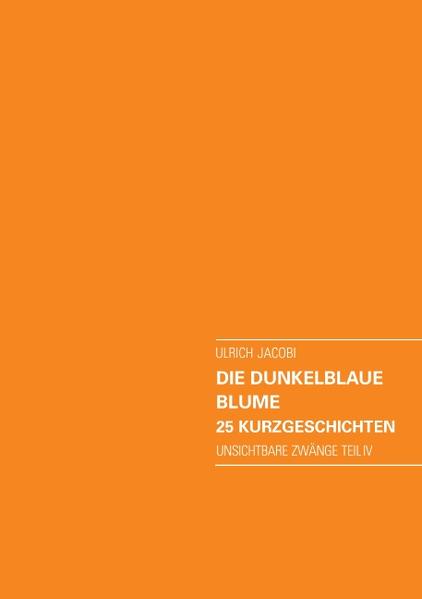 ULRICH JACOBI

DIE DUNKELBLAUE BLUME

25 KURZGESCHICHTEN

UNSICHTBARE ZWÄNGE TEIL IV